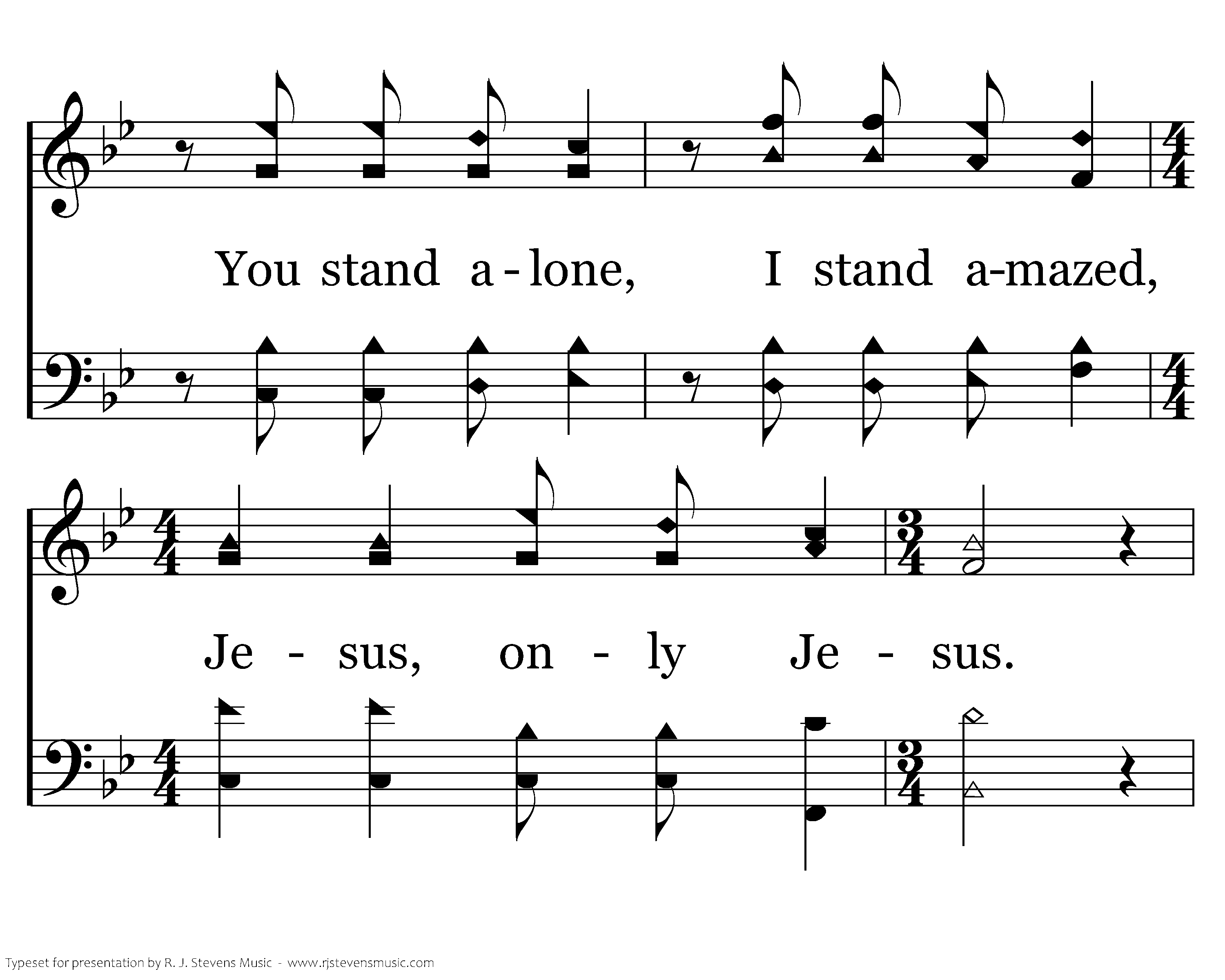 You stand a - lone, I stand a-mazed,

Je - sus, on - ly Je - sus.

Typeset for presentation by R. J. Stevens Music - www.rjstevensmusic.com